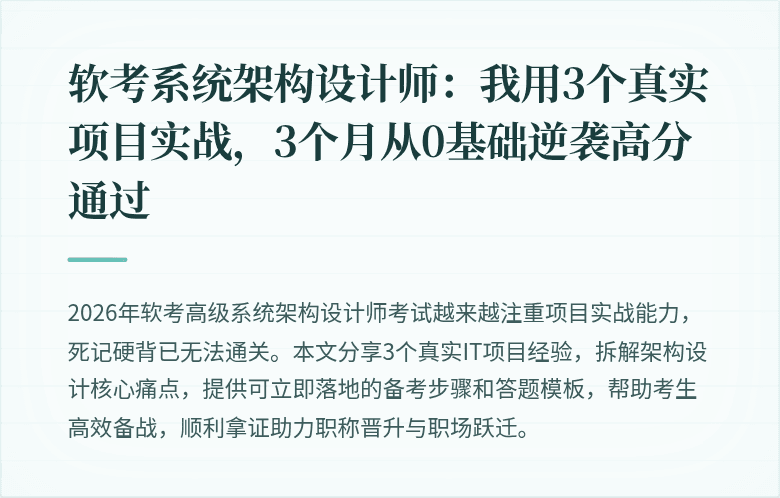 软考系统架构设计师：我用3个真实项目实战，3个月从0基础逆袭高分通过

2026年软考高级系统架构设计师考试越来越注重项目实战能力，死记硬背已无法通关。本文分享3个真实IT项目经验，拆解架构设计核心痛点，提供可立即落地的备考步骤和答题模板，帮助考生高效备战，顺利拿证助力职称晋升与职场跃迁。